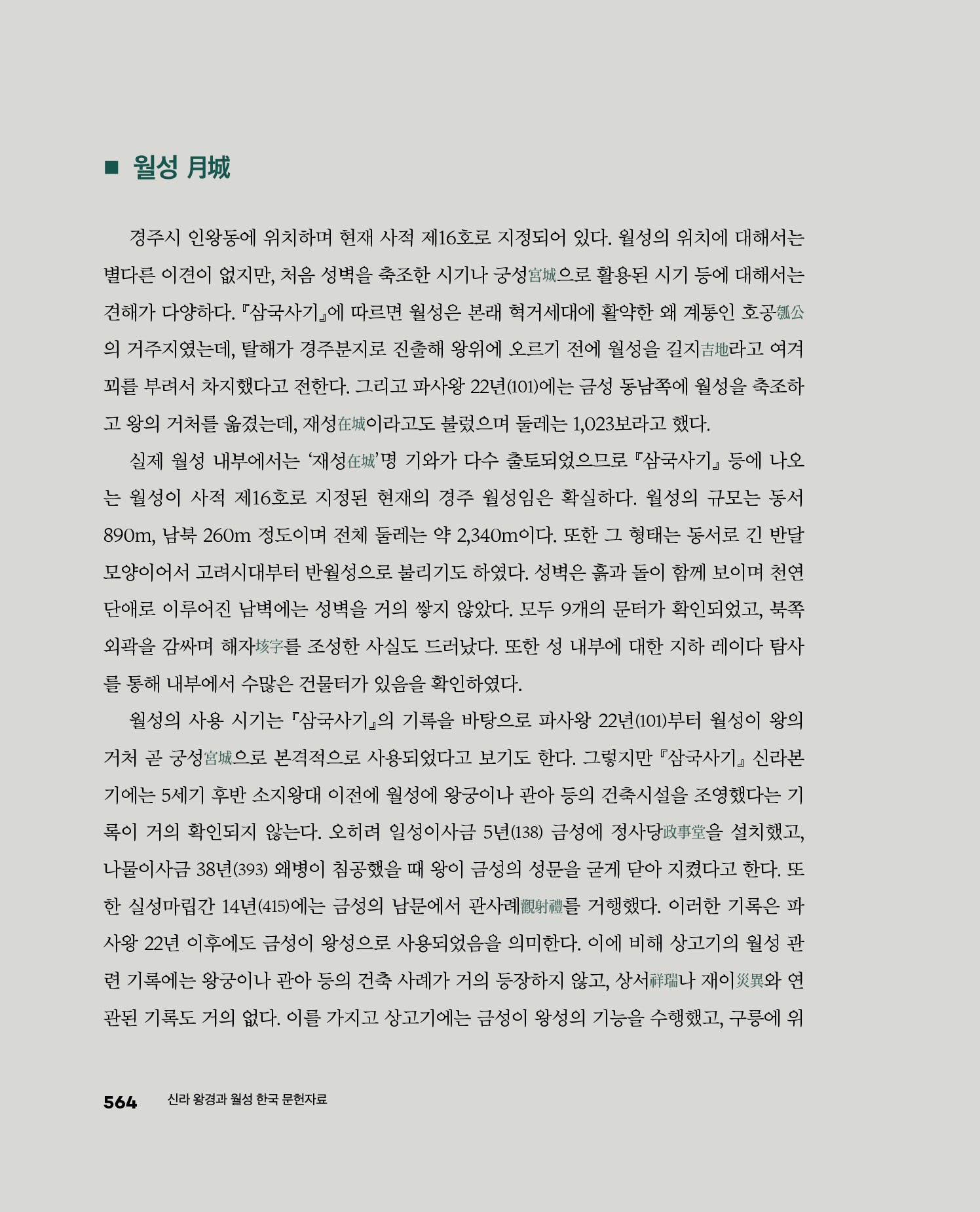 ■ 월성 月城

경주시 인왕동에 위치하며 현재 사적 제16호로 지정되어 있다. 월성의 위치에 대해서는 별다른 이견이 없지만, 처음 성벽을 축조한 시기나 궁성宮城으로 활용된 시기 등에 대해서는 견해가 다양하다. 『삼국사기』에 따르면 월성은 본래 혁거세대에 활약한 왜 계통인 호공瓠公의 거주지였는데, 탈해가 경주분지로 진출해 왕위에 오르기 전에 월성을 길지吉地라고 여겨 꾀를 부려서 차지했다고 전한다. 그리고 파사왕 22년(101)에는 금성 동남쪽에 월성을 축조하고 왕의 거처를 옮겼는데, 재성在城이라고도 불렀으며 둘레는 1,023보라고 했다.

실제 월성 내부에서는 '재성在城'명 기와가 다수 출토되었으므로 『삼국사기』 등에 나오는 월성이 사적 제16호로 지정된 현재의 경주 월성임은 확실하다. 월성의 규모는 동서 890m, 남북 260m 정도이며 전체 둘레는 약 2,340m이다. 또한 그 형태는 동서로 긴 반달 모양이어서 고려시대부터 반월성으로 불리기도 하였다. 성벽은 흙과 돌이 함께 보이며 천연 단애로 이루어진 남벽에는 성벽을 거의 쌓지 않았다. 모두 9개의 문터가 확인되었고, 북쪽 외곽을 감싸며 해자垓字를 조성한 사실도 드러났다. 또한 성 내부에 대한 지하 레이다 탐사를 통해 내부에서 수많은 건물터가 있음을 확인하였다.

월성의 사용 시기는 『삼국사기』의 기록을 바탕으로 파사왕 22년(101)부터 월성이 왕의 거처 곧 궁성宮城으로 본격적으로 사용되었다고 보기도 한다. 그렇지만 『삼국사기』 신라본기에는 5세기 후반 소지왕대 이전에 월성에 왕궁이나 관아 등의 건축시설을 조영했다는 기록이 거의 확인되지 않는다. 오히려 일성이사금 5년(138) 금성에 정사당政事堂을 설치했고, 나물이사금 38년(393) 왜병이 침공했을 때 왕이 금성의 성문을 굳게 닫아 지켰다고 한다. 또한 실성마립간 14년(415)에는 금성의 남문에서 관사례觀射禮를 거행했다. 이러한 기록은 파사왕 22년 이후에도 금성이 왕성으로 사용되었음을 의미한다. 이에 비해 상고기의 월성 관련 기록에는 왕궁이나 관아 등의 건축 사례가 거의 등장하지 않고, 상서祥瑞나 재이災異와 연관된 기록도 거의 없다. 이를 가지고 상고기에는 금성이 왕성의 기능을 수행했고, 구릉에 위

564 신라 왕경과 월성 한국 문헌자료